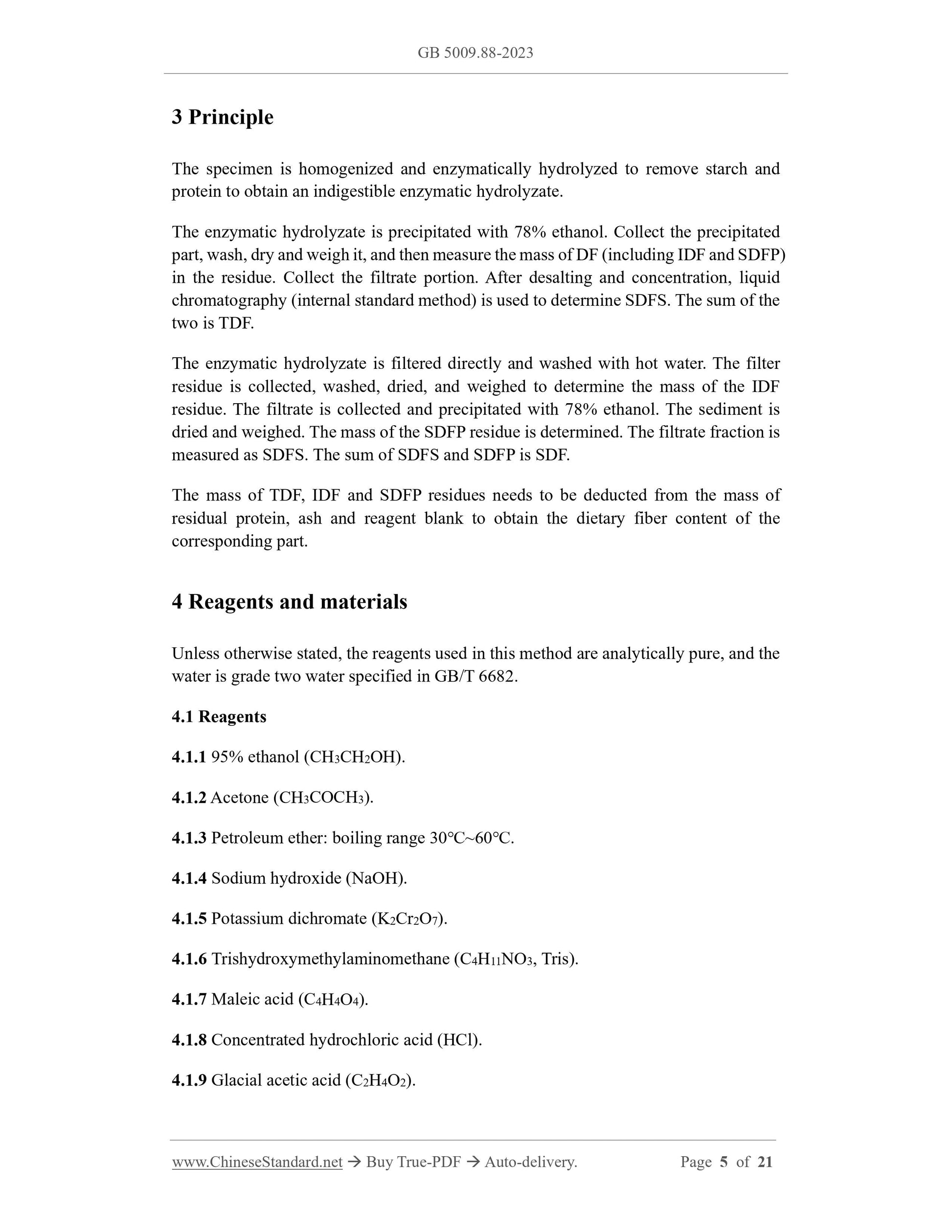 GB 5009.88-2023

3 Principle

The specimen is homogenized and enzymatically hydrolyzed to remove starch and protein to obtain an indigestible enzymatic hydrolyzate.

The enzymatic hydrolyzate is precipitated with 78% ethanol. Collect the precipitated part, wash, dry and weigh it, and then measure the mass of DF (including IDF and SDFP) in the residue. Collect the filtrate portion. After desalting and concentration, liquid chromatography (internal standard method) is used to determine SDFS. The sum of the two is TDF.

The enzymatic hydrolyzate is filtered directly and washed with hot water. The filter residue is collected, washed, dried, and weighed to determine the mass of the IDF residue. The filtrate is collected and precipitated with 78% ethanol. The sediment is dried and weighed. The mass of the SDFP residue is determined. The filtrate fraction is measured as SDFS. The sum of SDFS and SDFP is SDF.

The mass of TDF, IDF and SDFP residues needs to be deducted from the mass of residual protein, ash and reagent blank to obtain the dietary fiber content of the corresponding part.

4 Reagents and materials

Unless otherwise stated, the reagents used in this method are analytically pure, and the water is grade two water specified in GB/T 6682.

4.1 Reagents

4.1.1 95% ethanol ($CH_3CH_2OH$).

4.1.2 Acetone ($CH_3COCH_3$).

4.1.3 Petroleum ether: boiling range 30°C~60°C.

4.1.4 Sodium hydroxide (NaOH).

4.1.5 Potassium dichromate ($K_2Cr_2O_7$).

4.1.6 Trishydroxymethylaminomethane ($C_4H_{11}NO_3$, Tris).

4.1.7 Maleic acid ($C_4H_4O_4$).

4.1.8 Concentrated hydrochloric acid (HCl).

4.1.9 Glacial acetic acid ($C_2H_4O_2$).

www.ChineseStandard.net → Buy True-PDF → Auto-delivery. Page 5 of 21